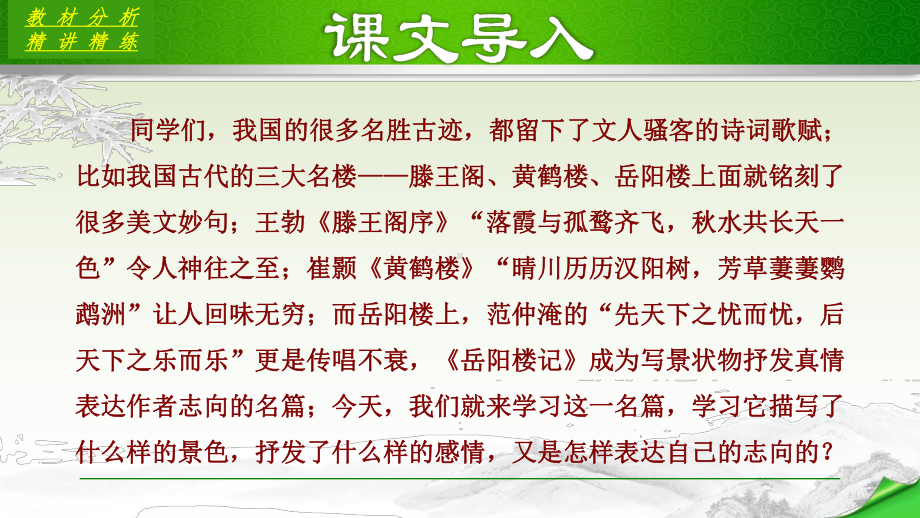 教材分析
精讲精练

课文导入

同学们，我国的很多名胜古迹，都留下了文人骚客的诗词歌赋；比如我国古代的三大名楼——滕王阁、黄鹤楼、岳阳楼上面就铭刻了很多美文妙句；王勃《滕王阁序》“落霞与孤鹜齐飞，秋水共长天一色”令人神往之至；崔颢《黄鹤楼》“晴川历历汉阳树，芳草萋萋鹦鹉洲”让人回味无穷；而岳阳楼上，范仲淹的“先天下之忧而忧，后天下之乐而乐”更是传唱不衰，《岳阳楼记》成为写景状物抒发真情表达作者志向的名篇；今天，我们就来学习这一名篇，学习它描写了什么样的景色，抒发了什么样的感情，又是怎样表达自己的志向的？